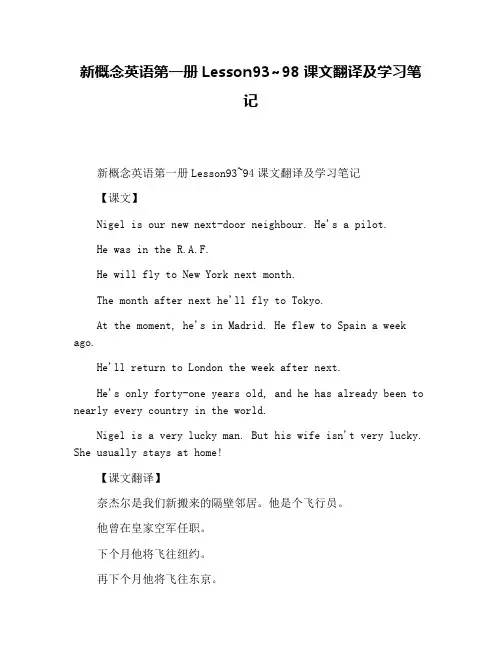 新概念英语第一册 Lesson93～98 课文翻译及学习笔记

新概念英语第一册 Lesson93~94 课文翻译及学习笔记

【课文】

Nigel is our new next-door neighbour. He's a pilot.

He was in the R.A.F.

He will fly to New York next month.

The month after next he'll fly to Tokyo.

At the moment, he's in Madrid. He flew to Spain a week ago.

He'll return to London the week after next.

He's only forty-one years old, and he has already been to nearly every country in the world.

Nigel is a very lucky man. But his wife isn't very lucky. She usually stays at home!

【课文翻译】

奈杰尔是我们新搬来的隔壁邻居。他是个飞行员。

他曾在皇家空军任职。

下个月他将飞往纽约。

再下个月他将飞往东京。